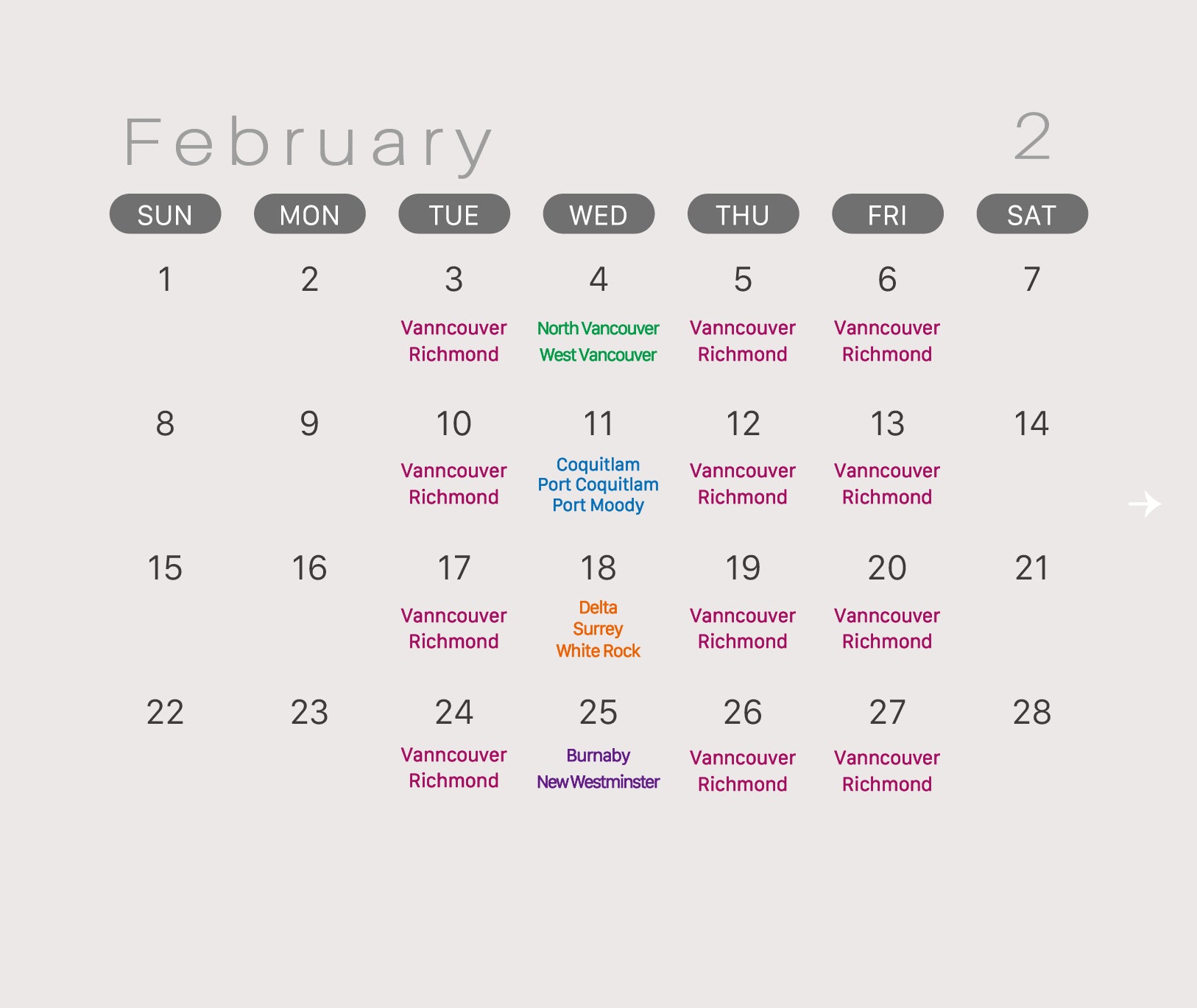 February 2

| SUN | MON | TUE | WED | THU | FRI | SAT |
|---|---|---|---|---|---|---|
| 1 | 2 | 3 Vanncouver Richmond | 4 North Vancouver West Vancouver | 5 Vanncouver Richmond | 6 Vanncouver Richmond | 7 |
| 8 | 9 | 10 Vanncouver Richmond | 11 Coquitlam Port Coquitlam Port Moody | 12 Vanncouver Richmond | 13 Vanncouver Richmond | 14 |
| 15 | 16 | 17 Vanncouver Richmond | 18 Delta Surrey White Rock | 19 Vanncouver Richmond | 20 Vanncouver Richmond | 21 |
| 22 | 23 | 24 Vanncouver Richmond | 25 Burnaby New Westminster | 26 Vanncouver Richmond | 27 Vanncouver Richmond | 28 |